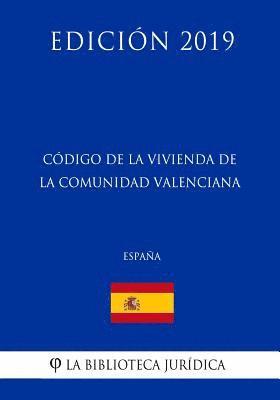 EDICIÓN 2019

CÓDIGO DE LA VIVIENDA DE LA COMUNIDAD VALENCIANA

ESPAÑA

φ LA BIBLIOTECA JURÍDICA